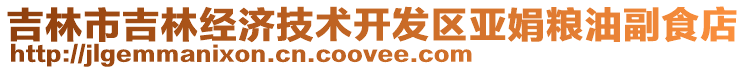 吉林市吉林经济技术开发区亚娟粮油副食店
http://jlgemmanixon.cn.coovee.com